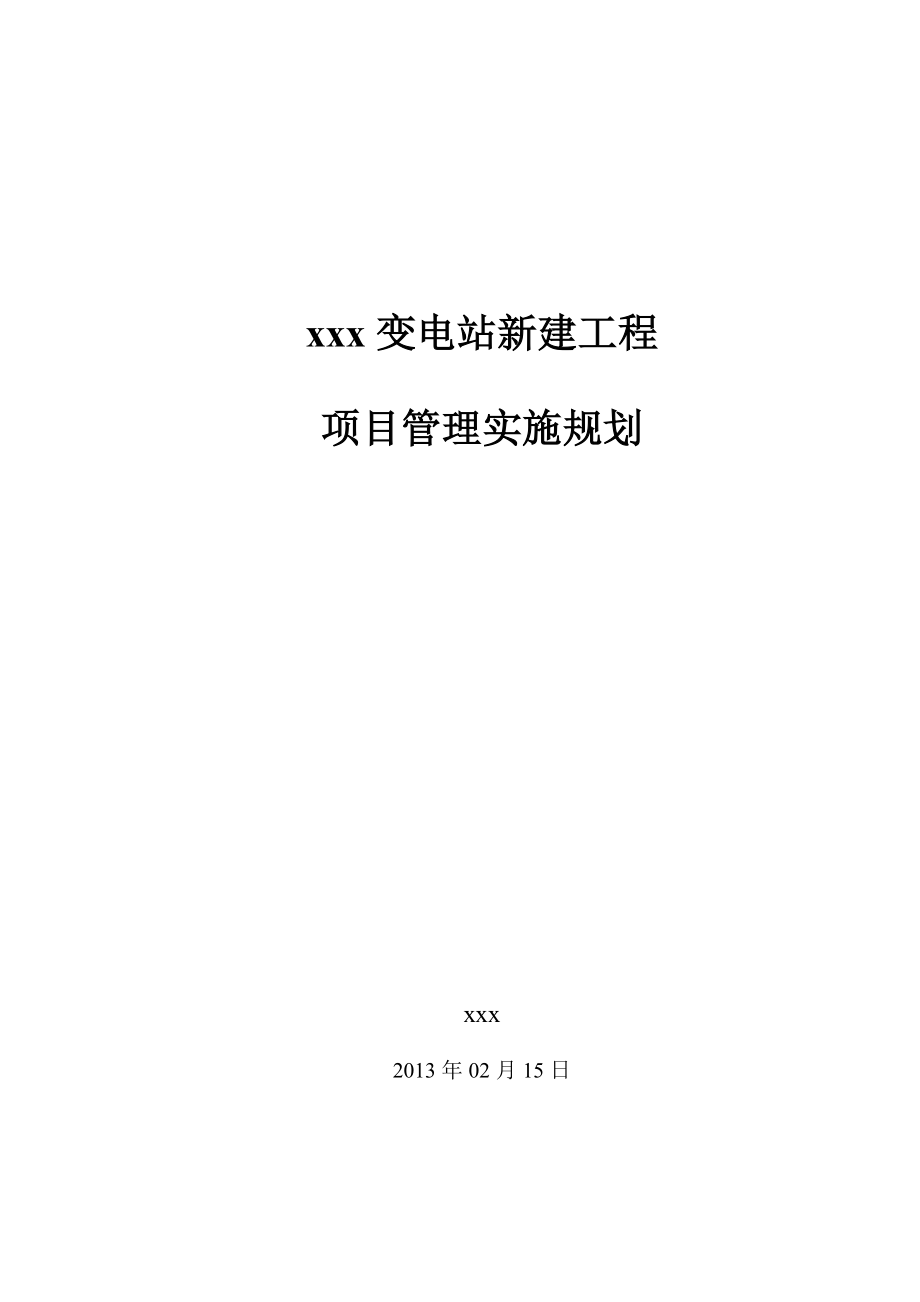 xxx 变电站新建工程

项目管理实施规划

xxx

2013 年 02 月 15 日